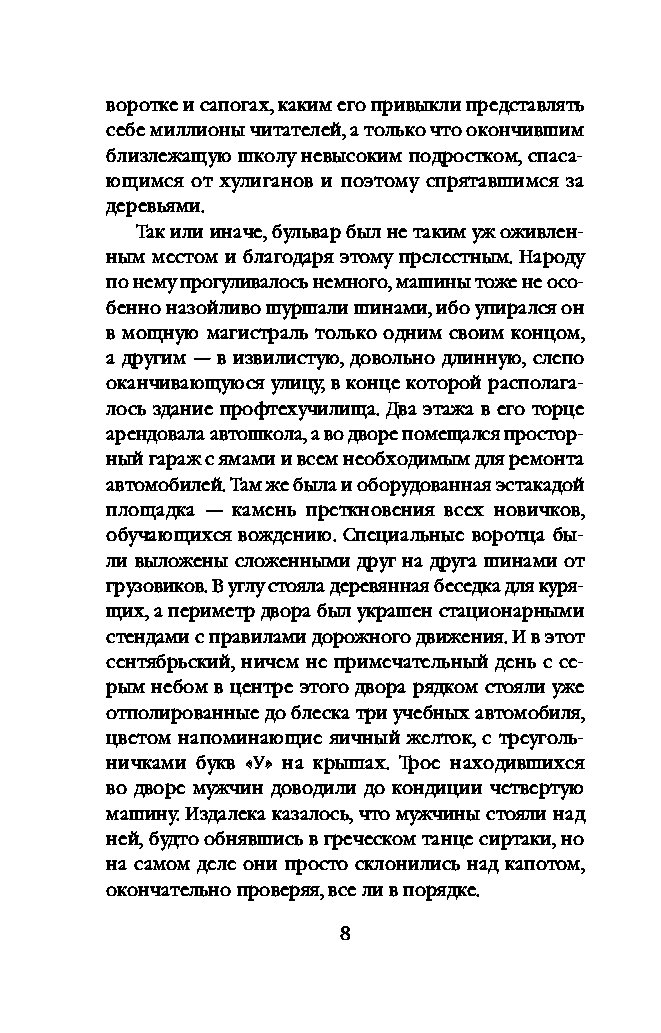 воротке и сапогах, каким его привыкли представлять себе миллионы читателей, а только что окончившим близлежащую школу невысоким подростком, спасающимся от хулиганов и поэтому спрятавшимся за деревьями.

Так или иначе, бульвар был не таким уж оживленным местом и благодаря этому прелестным. Народу по нему прогуливалось немного, машины тоже не особенно назойливо шуршали шинами, ибо упирался он в мощную магистраль только одним своим концом, а другим — в извилистую, довольно длинную, слепо оканчивающуюся улицу, в конце которой располагалось здание профтехучилища. Два этажа в его торце арендовала автошкола, а во дворе помещался просторный гараж с ямами и всем необходимым для ремонта автомобилей. Там же была и оборудованная эстакадой площадка — камень преткновения всех новичков, обучающихся вождению. Специальные воротца были выложены сложенными друг на друга шинами от грузовиков. В углу стояла деревянная беседка для курящих, а периметр двора был украшен стационарными стендами с правилами дорожного движения. И в этот сентябрьский, ничем не примечательный день с серым небом в центре этого двора рядком стояли уже отполированные до блеска три учебных автомобиля, цветом напоминающие яичный желток, с треугольничками букв «У» на крышах. Трое находившихся во дворе мужчин доводили до кондиции четвертую машину. Издалека казалось, что мужчины стояли над ней, будто обнявшись в греческом танце сиртаки, но на самом деле они просто склонились над капотом, окончательно проверяя, все ли в порядке.

8